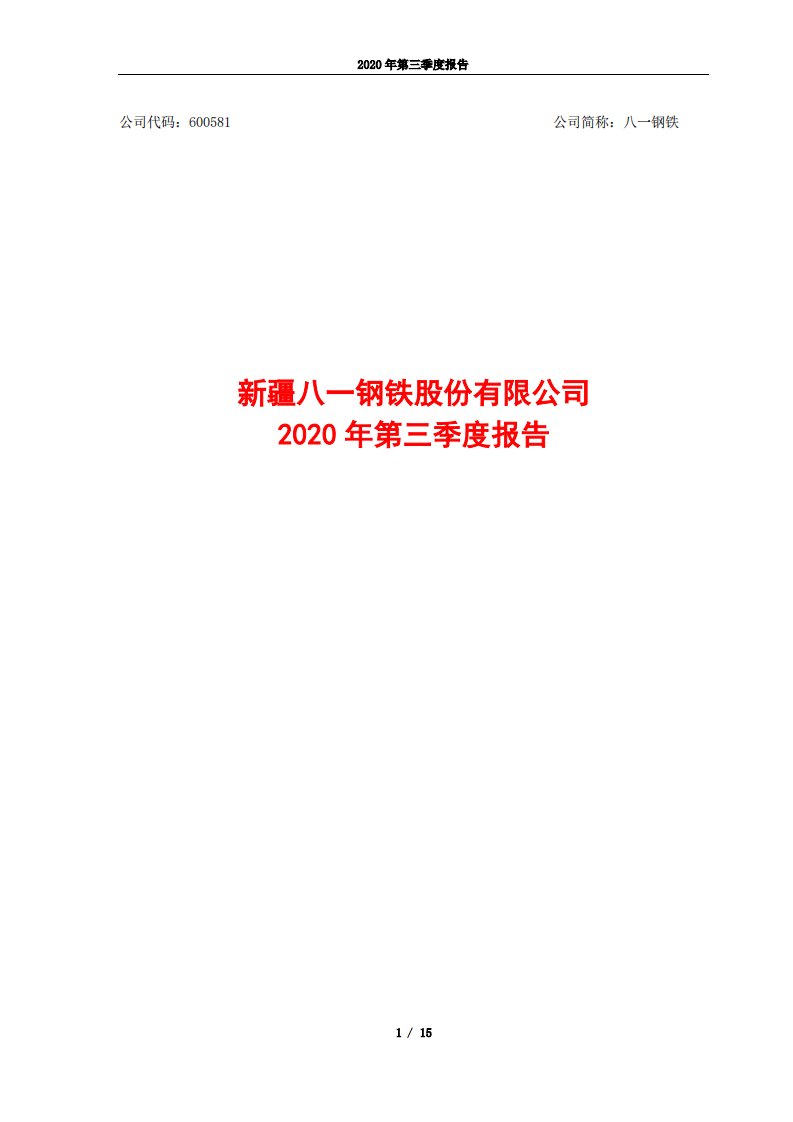 2020 年第三季度报告

公司代码：600581

公司简称：八一钢铁

新疆八一钢铁股份有限公司
2020 年第三季度报告

1 / 15